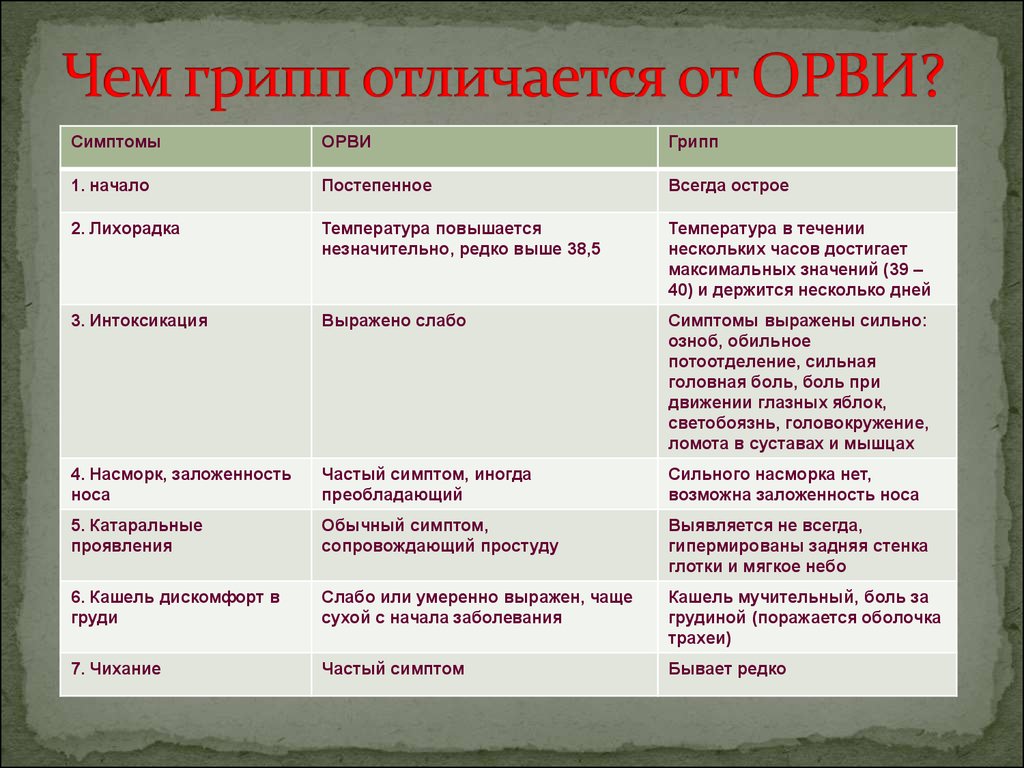 Чем грипп отличается от ОРВИ?

| Симптомы | ОРВИ | Грипп |
|---|---|---|
| 1. начало | Постепенное | Всегда острое |
| 2. Лихорадка | Температура повышается незначительно, редко выше 38,5 | Температура в течении нескольких часов достигает максимальных значений (39 – 40) и держится несколько дней |
| 3. Интоксикация | Выражено слабо | Симптомы выражены сильно: озноб, обильное потоотделение, сильная головная боль, боль при движении глазных яблок, светобоязнь, головокружение, ломота в суставах и мышцах |
| 4. Насморк, заложенность носа | Частый симптом, иногда преобладающий | Сильного насморка нет, возможна заложенность носа |
| 5. Катаральные проявления | Обычный симптом, сопровождающий простуду | Выявляется не всегда, гипермированы задняя стенка глотки и мягкое небо |
| 6. Кашель дискомфорт в груди | Слабо или умеренно выражен, чаще сухой с начала заболевания | Кашель мучительный, боль за грудиной (поражается оболочка трахеи) |
| 7. Чихание | Частый симптом | Бывает редко |